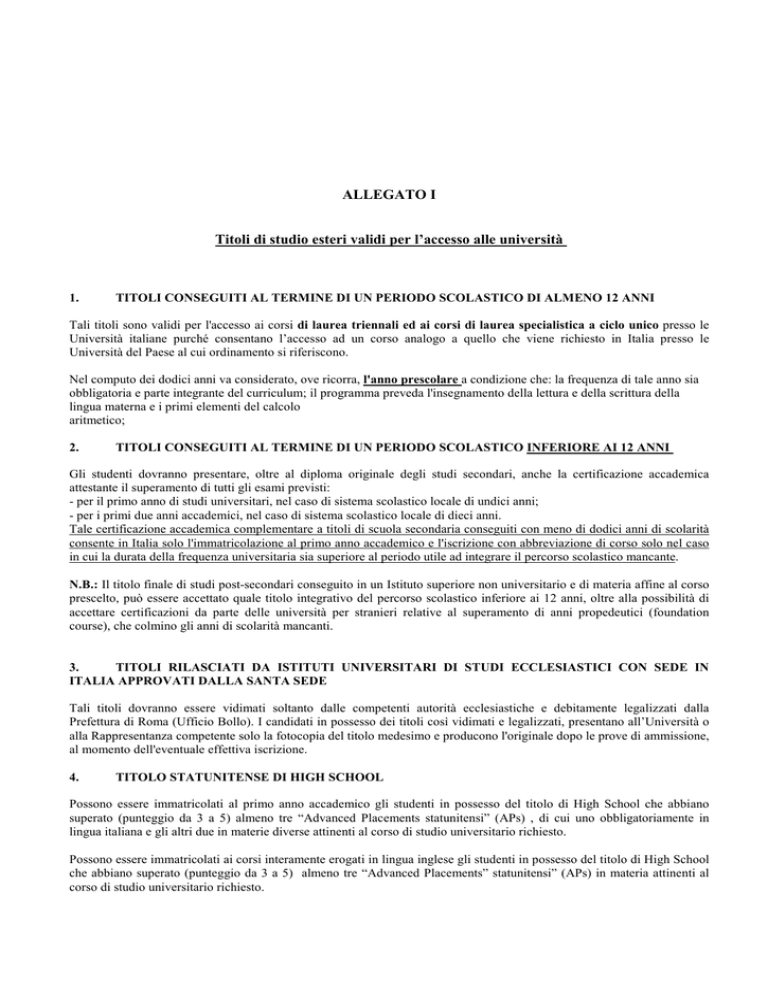 ALLEGATO I

Titoli di studio esteri validi per l'accesso alle università

1. TITOLI CONSEGUITI AL TERMINE DI UN PERIODO SCOLASTICO DI ALMENO 12 ANNI

Tali titoli sono validi per l'accesso ai corsi di laurea triennali ed ai corsi di laurea specialistica a ciclo unico presso le Università italiane purché consentano l'accesso ad un corso analogo a quello che viene richiesto in Italia presso le Università del Paese al cui ordinamento si riferiscono.

Nel computo dei dodici anni va considerato, ove ricorra, l'anno prescolare a condizione che: la frequenza di tale anno sia obbligatoria e parte integrante del curriculum; il programma preveda l'insegnamento della lettura e della scrittura della lingua materna e i primi elementi del calcolo aritmetico;

2. TITOLI CONSEGUITI AL TERMINE DI UN PERIODO SCOLASTICO INFERIORE AI 12 ANNI

Gli studenti dovranno presentare, oltre al diploma originale degli studi secondari, anche la certificazione accademica attestante il superamento di tutti gli esami previsti:
- per il primo anno di studi universitari, nel caso di sistema scolastico locale di undici anni;
- per i primi due anni accademici, nel caso di sistema scolastico locale di dieci anni.
Tale certificazione accademica complementare a titoli di scuola secondaria conseguiti con meno di dodici anni di scolarità consente in Italia solo l'immatricolazione al primo anno accademico e l'iscrizione con abbreviazione di corso solo nel caso in cui la durata della frequenza universitaria sia superiore al periodo utile ad integrare il percorso scolastico mancante.

N.B.: Il titolo finale di studi post-secondari conseguito in un Istituto superiore non universitario e di materia affine al corso prescelto, può essere accettato quale titolo integrativo del percorso scolastico inferiore ai 12 anni, oltre alla possibilità di accettare certificazioni da parte delle università per stranieri relative al superamento di anni propedeutici (foundation course), che colmino gli anni di scolarità mancanti.

3. TITOLI RILASCIATI DA ISTITUTI UNIVERSITARI DI STUDI ECCLESIASTICI CON SEDE IN ITALIA APPROVATI DALLA SANTA SEDE

Tali titoli dovranno essere vidimati soltanto dalle competenti autorità ecclesiastiche e debitamente legalizzati dalla Prefettura di Roma (Ufficio Bollo). I candidati in possesso dei titoli così vidimati e legalizzati, presentano all'Università o alla Rappresentanza competente solo la fotocopia del titolo medesimo e producono l'originale dopo le prove di ammissione, al momento dell'eventuale effettiva iscrizione.

4. TITOLO STATUNITENSE DI HIGH SCHOOL

Possono essere immatricolati al primo anno accademico gli studenti in possesso del titolo di High School che abbiano superato (punteggio da 3 a 5) almeno tre "Advanced Placements statunitensi" (APs) , di cui uno obbligatoriamente in lingua italiana e gli altri due in materie diverse attinenti al corso di studio universitario richiesto.

Possono essere immatricolati ai corsi interamente erogati in lingua inglese gli studenti in possesso del titolo di High School che abbiano superato (punteggio da 3 a 5) almeno tre "Advanced Placements" statunitensi" (APs) in materia attinenti al corso di studio universitario richiesto.